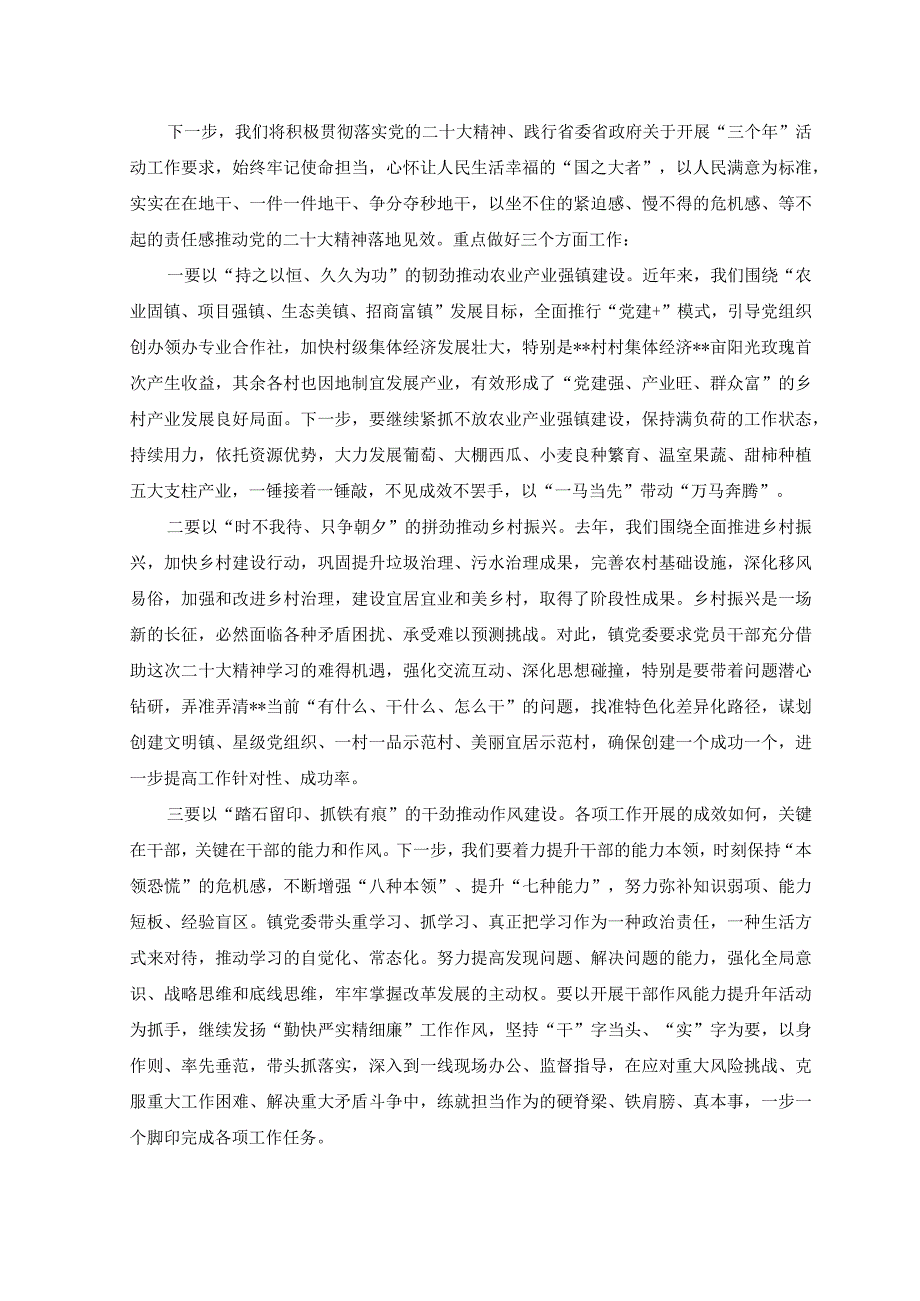 下一步，我们将积极贯彻落实党的二十大精神、践行省委省政府关于开展“三个年”活动工作要求，始终牢记使命担当，心怀让人民生活幸福的“国之大者”，以人民满意为标准，实实在在地干、一件一件地干、争分夺秒地干，以坐不住的紧迫感、慢不得的危机感、等不起的责任感推动党的二十大精神落地见效。重点做好三个方面工作：

一要以“持之以恒、久久为功”的韧劲推动农业产业强镇建设。近年来，我们围绕“农业固镇、项目强镇、生态美镇、招商富镇”发展目标，全面推行“党建+”模式，引导党组织创办领办专业合作社，加快村级集体经济发展壮大，特别是**村村集体经济**亩阳光玫瑰首次产生收益，其余各村也因地制宜发展产业，有效形成了“党建强、产业旺、群众富”的乡村产业发展良好局面。下一步，要继续紧抓不放农业产业强镇建设，保持满负荷的工作状态，持续用力，依托资源优势，大力发展葡萄、大棚西瓜、小麦良种繁育、温室果蔬、甜柿种植五大支柱产业，一锤接着一锤敲，不见成效不罢手，以“一马当先”带动“万马奔腾”。

二要以“时不我待、只争朝夕”的拼劲推动乡村振兴。去年，我们围绕全面推进乡村振兴，加快乡村建设行动，巩固提升垃圾治理、污水治理成果，完善农村基础设施，深化移风易俗，加强和改进乡村治理，建设宜居宜业和美乡村，取得了阶段性成果。乡村振兴是一场新的长征，必然面临各种矛盾困扰、承受难以预测挑战。对此，镇党委要求党员干部充分借助这次二十大精神学习的难得机遇，强化交流互动、深化思想碰撞，特别是要带着问题潜心钻研，弄准弄清**当前“有什么、干什么、怎么干”的问题，找准特色化差异化路径，谋划创建文明镇、星级党组织、一村一品示范村、美丽宜居示范村，确保创建一个成功一个，进一步提高工作针对性、成功率。

三要以“踏石留印、抓铁有痕”的干劲推动作风建设。各项工作开展的成效如何，关键在干部，关键在干部的能力和作风。下一步，我们要着力提升干部的能力本领，时刻保持“本领恐慌”的危机感，不断增强“八种本领”、提升“七种能力”，努力弥补知识弱项、能力短板、经验盲区。镇党委带头重学习、抓学习、真正把学习作为一种政治责任，一种生活方式来对待，推动学习的自觉化、常态化。努力提高发现问题、解决问题的能力，强化全局意识、战略思维和底线思维，牢牢掌握改革发展的主动权。要以开展干部作风能力提升年活动为抓手，继续发扬“勤快严实精细廉”工作作风，坚持“干”字当头、“实”字为要，以身作则、率先垂范，带头抓落实，深入到一线现场办公、监督指导，在应对重大风险挑战、克服重大工作困难、解决重大矛盾斗争中，练就担当作为的硬脊梁、铁肩膀、真本事，一步一个脚印完成各项工作任务。